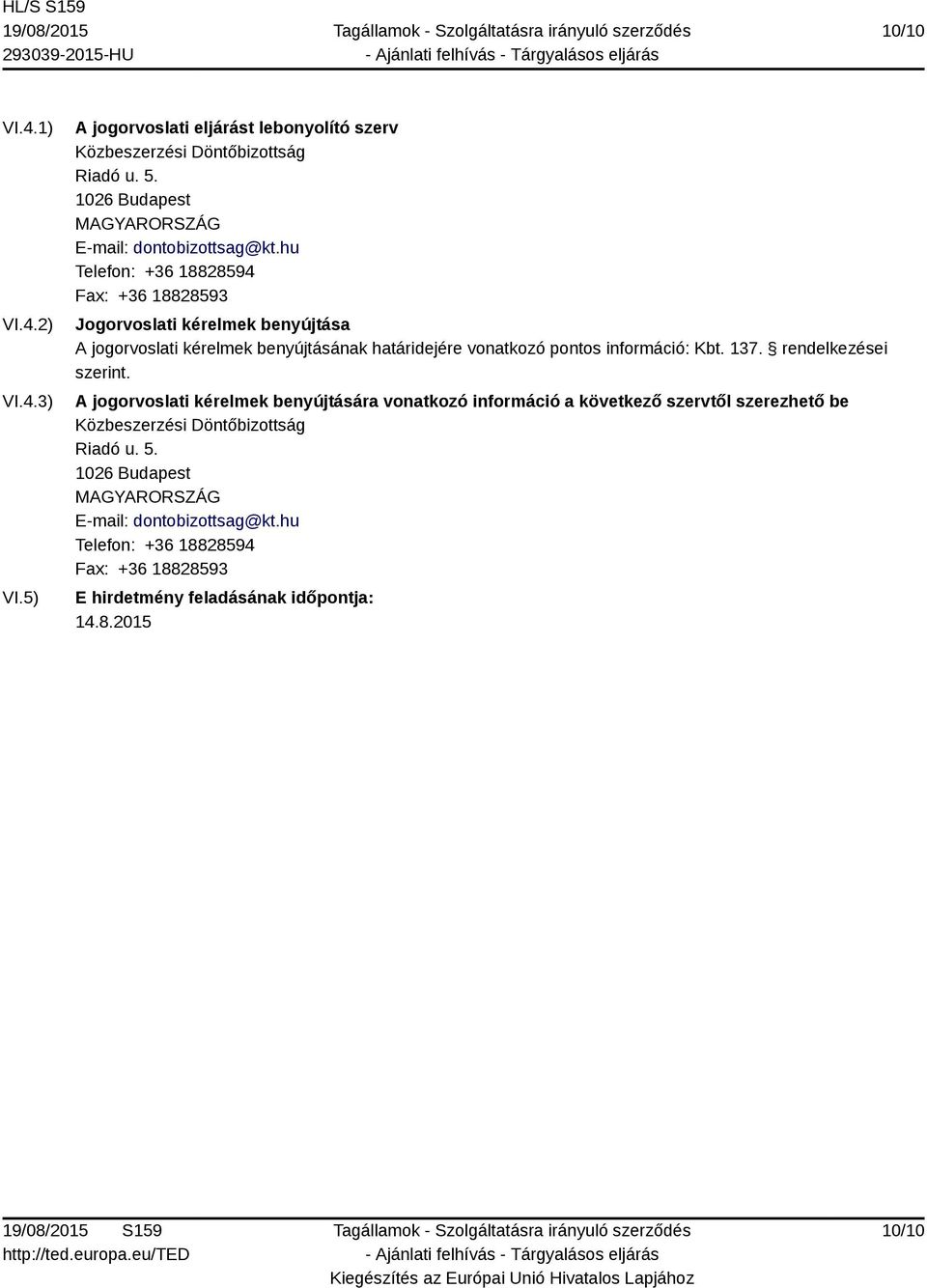 HL/S S159
19/08/2015
293039-2015-HU

Tagállamok - Szolgáltatásra irányuló szerződés
- Ajánlati felhívás - Tárgyalásos eljárás

10/10

VI.4.1) A jogorvoslati eljárást lebonyolító szerv
Közbeszerzési Döntőbizottság
Riadó u. 5.
1026 Budapest
MAGYARORSZÁG
E-mail: dontobizottsag@kt.hu
Telefon: +36 18828594
Fax: +36 18828593

VI.4.2) Jogorvoslati kérelmek benyújtása
A jogorvoslati kérelmek benyújtásának határidejére vonatkozó pontos információ: Kbt. 137. § rendelkezései szerint.

VI.4.3) A jogorvoslati kérelmek benyújtására vonatkozó információ a következő szervtől szerezhető be
Közbeszerzési Döntőbizottság
Riadó u. 5.
1026 Budapest
MAGYARORSZÁG
E-mail: dontobizottsag@kt.hu
Telefon: +36 18828594
Fax: +36 18828593

VI.5) E hirdetmény feladásának időpontja:
14.8.2015

19/08/2015 S159
http://ted.europa.eu/TED

Tagállamok - Szolgáltatásra irányuló szerződés
- Ajánlati felhívás - Tárgyalásos eljárás
Kiegészítés az Európai Unió Hivatalos Lapjához

10/10